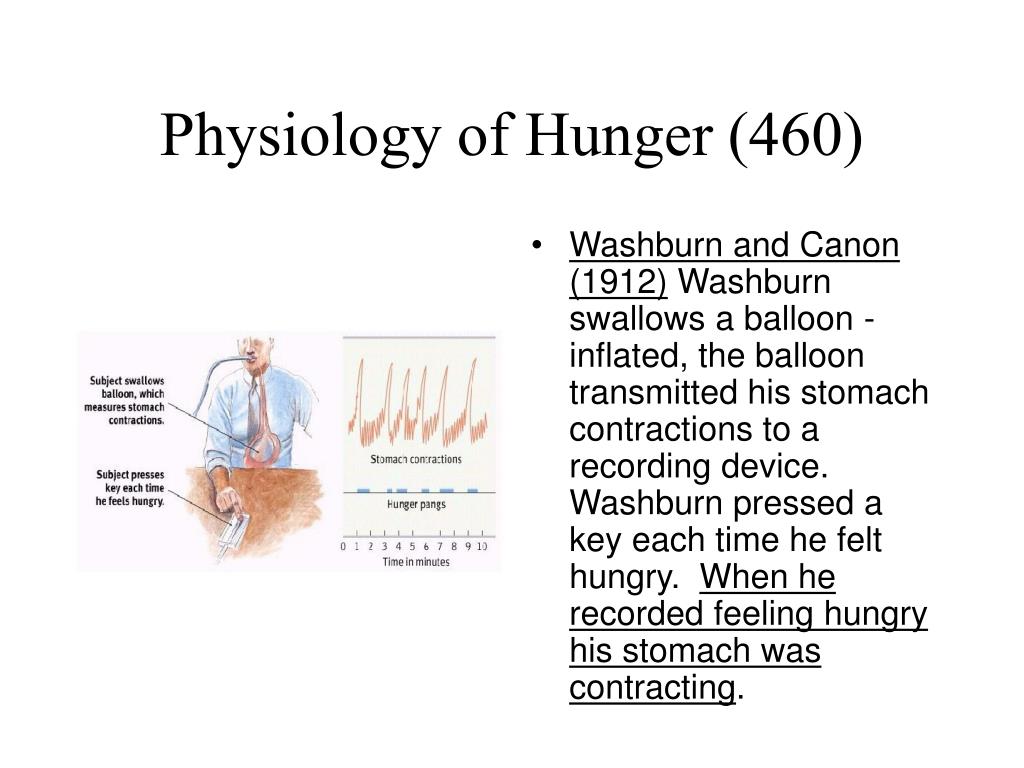 Physiology of Hunger (460)

Subject swallows balloon, which measures stomach contractions.

Subject presses key each time he feels hungry.

Stomach contractions

Hunger pangs

0 1 2 3 4 5 6 7 8 9 10
Time in minutes

• Washburn and Canon (1912) Washburn swallows a balloon - inflated, the balloon transmitted his stomach contractions to a recording device. Washburn pressed a key each time he felt hungry. When he recorded feeling hungry his stomach was contracting.